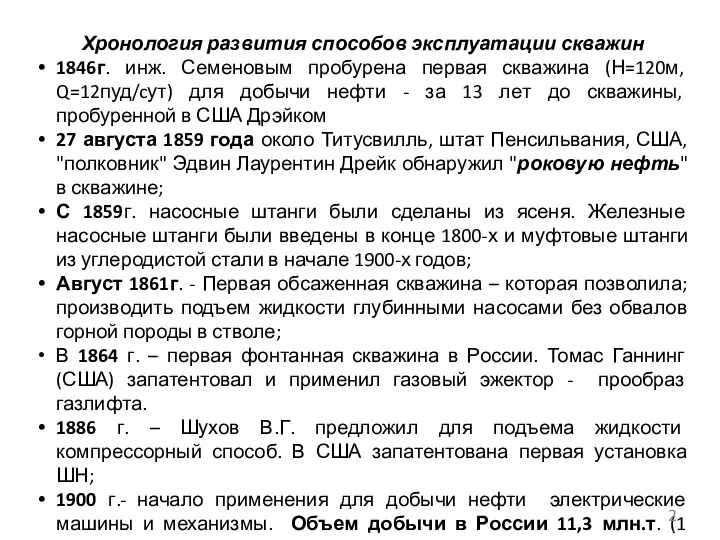 Хронология развития способов эксплуатации скважин

• 1846г. инж. Семеновым пробурена первая скважина (Н=120м, Q=12пуд/сут) для добычи нефти - за 13 лет до скважины, пробуренной в США Дрэйком

• 27 августа 1859 года около Титусвилль, штат Пенсильвания, США, "полковник" Эдвин Лаурентин Дрейк обнаружил "роковую нефть" в скважине;

• С 1859г. насосные штанги были сделаны из ясеня. Железные насосные штанги были введены в конце 1800-х и муфтовые штанги из углеродистой стали в начале 1900-х годов;

• Август 1861г. - Первая обсаженная скважина – которая позволила; производить подъем жидкости глубинными насосами без обвалов горной породы в стволе;

• В 1864 г. – первая фонтанная скважина в России. Томас Ганнинг (США) запатентовал и применил газовый эжектор - прообраз газлифта.

• 1886 г. – Шухов В.Г. предложил для подъема жидкости компрессорный способ. В США запатентована первая установка ШН;

• 1900 г.- начало применения для добычи нефти электрические машины и механизмы. Объем добычи в России 11,3 млн.т. (1

2